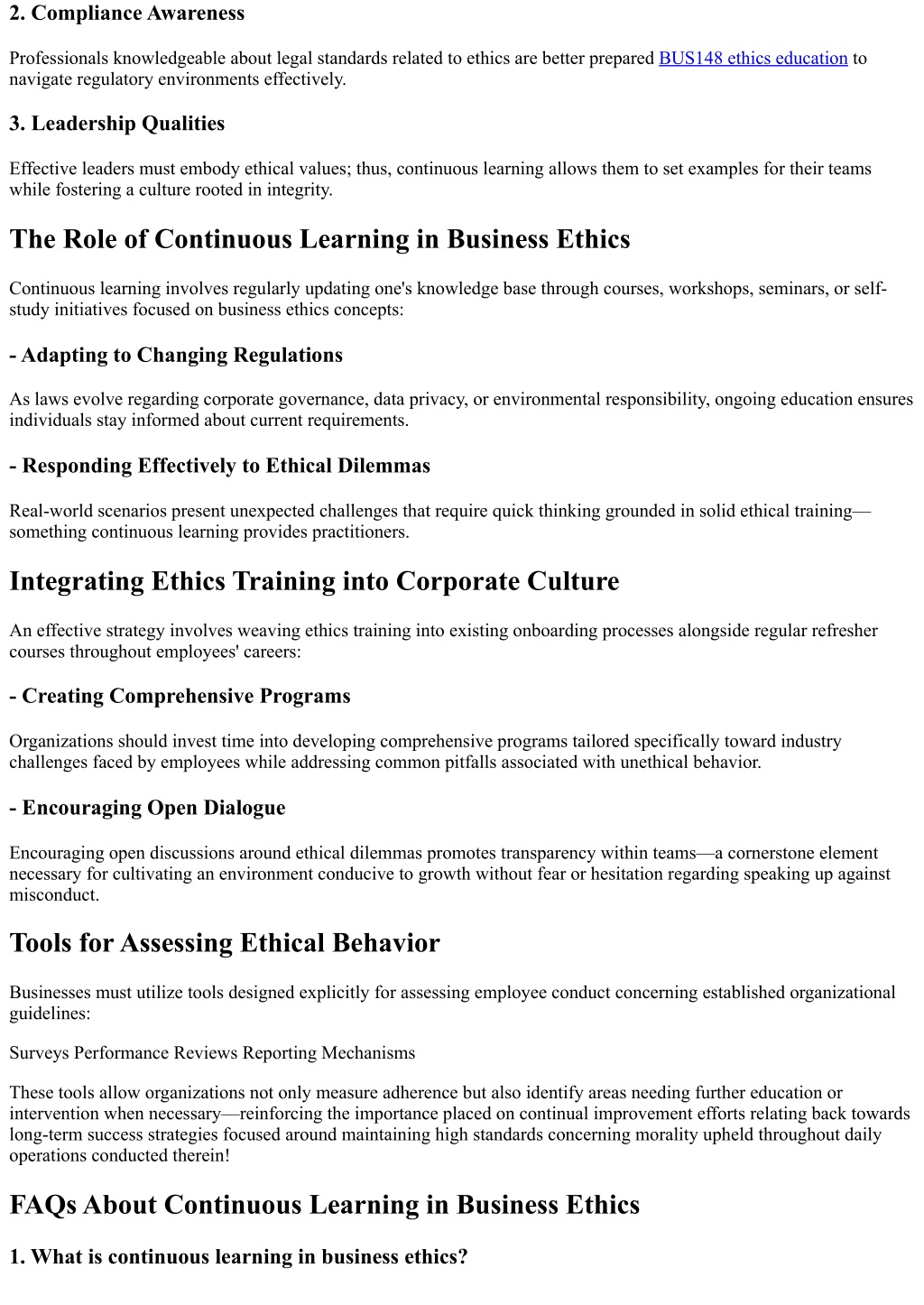 2. Compliance Awareness

Professionals knowledgeable about legal standards related to ethics are better prepared BUS148 ethics education to navigate regulatory environments effectively.

3. Leadership Qualities

Effective leaders must embody ethical values; thus, continuous learning allows them to set examples for their teams while fostering a culture rooted in integrity.

The Role of Continuous Learning in Business Ethics

Continuous learning involves regularly updating one's knowledge base through courses, workshops, seminars, or self-study initiatives focused on business ethics concepts:

- Adapting to Changing Regulations

As laws evolve regarding corporate governance, data privacy, or environmental responsibility, ongoing education ensures individuals stay informed about current requirements.

- Responding Effectively to Ethical Dilemmas

Real-world scenarios present unexpected challenges that require quick thinking grounded in solid ethical training—something continuous learning provides practitioners.

Integrating Ethics Training into Corporate Culture

An effective strategy involves weaving ethics training into existing onboarding processes alongside regular refresher courses throughout employees' careers:

- Creating Comprehensive Programs

Organizations should invest time into developing comprehensive programs tailored specifically toward industry challenges faced by employees while addressing common pitfalls associated with unethical behavior.

- Encouraging Open Dialogue

Encouraging open discussions around ethical dilemmas promotes transparency within teams—a cornerstone element necessary for cultivating an environment conducive to growth without fear or hesitation regarding speaking up against misconduct.

Tools for Assessing Ethical Behavior

Businesses must utilize tools designed explicitly for assessing employee conduct concerning established organizational guidelines:

Surveys Performance Reviews Reporting Mechanisms

These tools allow organizations not only measure adherence but also identify areas needing further education or intervention when necessary—reinforcing the importance placed on continual improvement efforts relating back towards long-term success strategies focused around maintaining high standards concerning morality upheld throughout daily operations conducted therein!

FAQs About Continuous Learning in Business Ethics

1. What is continuous learning in business ethics?